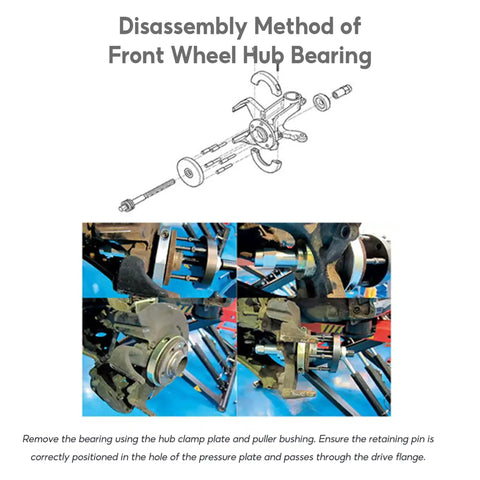 Disassembly Method of Front Wheel Hub Bearing

Remove the bearing using the hub clamp plate and puller bushing. Ensure the retaining pin is correctly positioned in the hole of the pressure plate and passes through the drive flange.